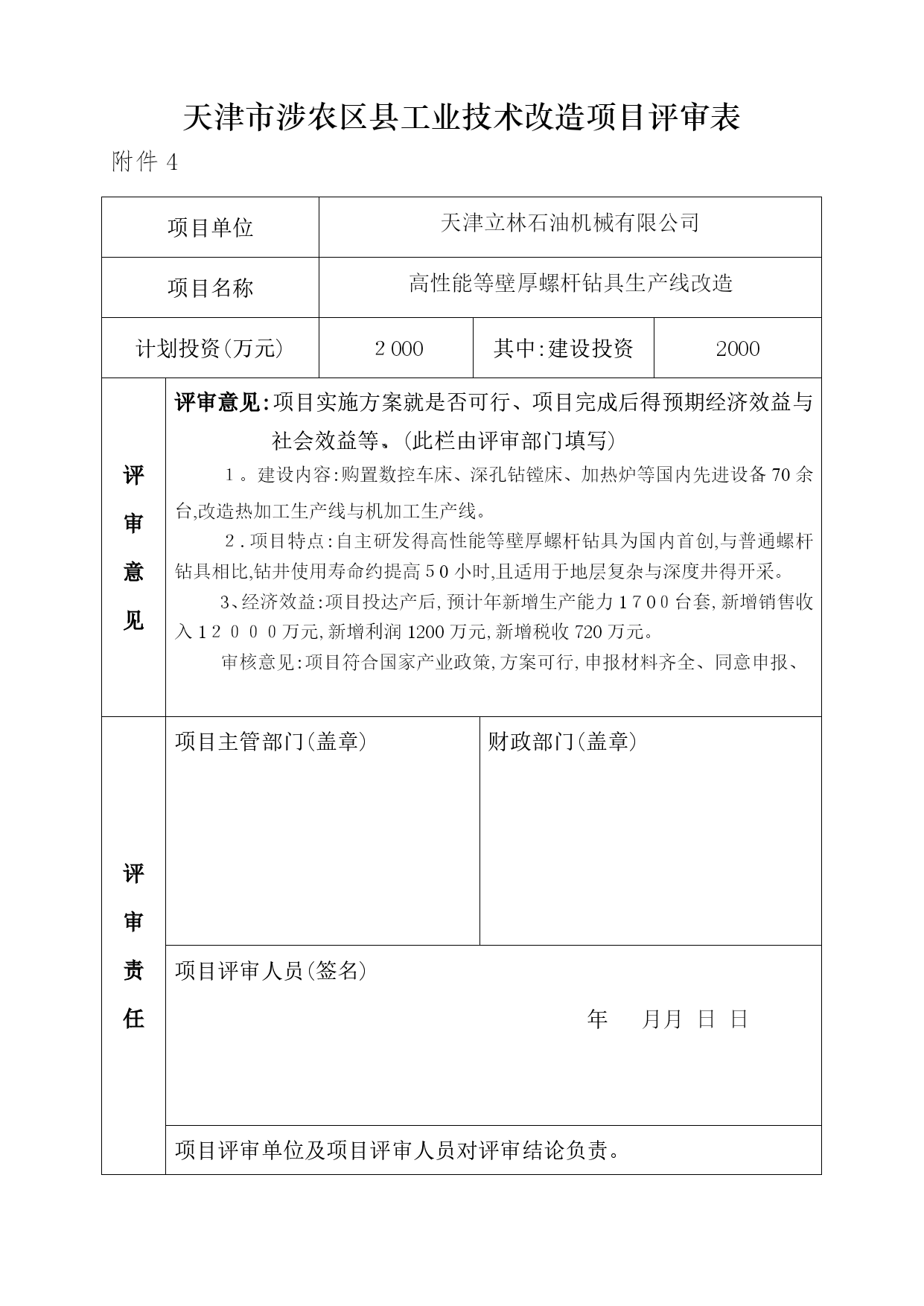 天津市涉农区县工业技术改造项目评审表

附件 4

| 项目单位 | 天津立林石油机械有限公司 | | |
|---|---|---|---|
| 项目名称 | 高性能等壁厚螺杆钻具生产线改造 | | |
| 计划投资(万元) | 2 000 | 其中:建设投资 | 2000 |

评审意见

评审意见:项目实施方案就是否可行、项目完成后得预期经济效益与社会效益等。(此栏由评审部门填写)

1。建设内容:购置数控车床、深孔钻镗床、加热炉等国内先进设备 70 余台,改造热加工生产线与机加工生产线。

2.项目特点:自主研发得高性能等壁厚螺杆钻具为国内首创,与普通螺杆钻具相比,钻井使用寿命约提高 5 0 小时,且适用于地层复杂与深度井得开采。

3、经济效益:项目投达产后,预计年新增生产能力 1 7 0 0 台套,新增销售收入 1 2 0 0 0 万元,新增利润 1200 万元,新增税收 720 万元。

审核意见:项目符合国家产业政策,方案可行,申报材料齐全、同意申报、

评审责任

项目主管部门(盖章)

财政部门(盖章)

项目评审人员(签名)

年 月月 日 日

项目评审单位及项目评审人员对评审结论负责。